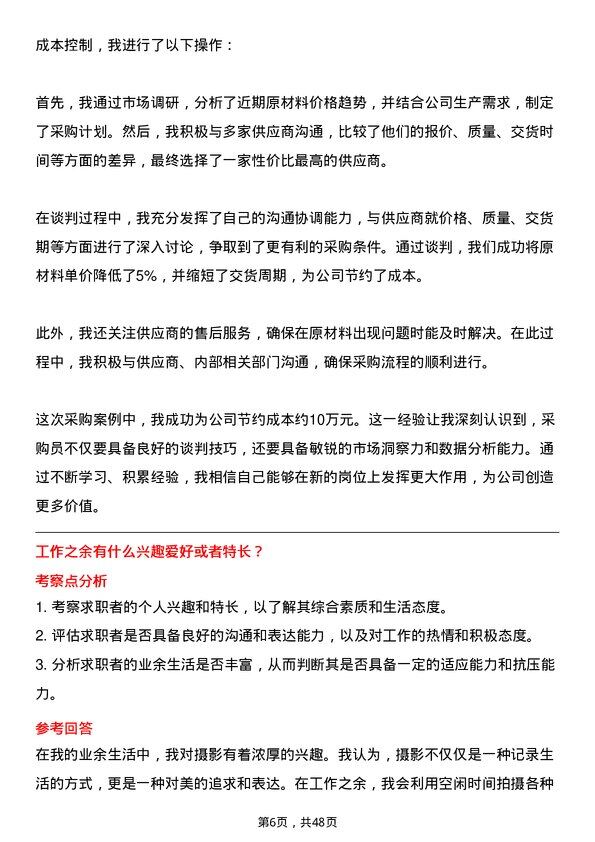 成本控制，我进行了以下操作：

首先，我通过市场调研，分析了近期原材料价格趋势，并结合公司生产需求，制定了采购计划。然后，我积极与多家供应商沟通，比较了他们的报价、质量、交货时间等方面的差异，最终选择了一家性价比最高的供应商。

在谈判过程中，我充分发挥了自己的沟通协调能力，与供应商就价格、质量、交货期等方面进行了深入讨论，争取到了更有利的采购条件。通过谈判，我们成功将原材料单价降低了5%，并缩短了交货周期，为公司节约了成本。

此外，我还关注供应商的售后服务，确保在原材料出现问题时能及时解决。在此过程中，我积极与供应商、内部相关部门沟通，确保采购流程的顺利进行。

这次采购案例中，我成功为公司节约成本约10万元。这一经验让我深刻认识到，采购员不仅要具备良好的谈判技巧，还要具备敏锐的市场洞察力和数据分析能力。通过不断学习、积累经验，我相信自己能够在新的岗位上发挥更大作用，为公司创造更多价值。

工作之余有什么兴趣爱好或者特长？

考察点分析

1. 考察求职者的个人兴趣和特长，以了解其综合素质和生活态度。
2. 评估求职者是否具备良好的沟通和表达能力，以及对工作的热情和积极态度。
3. 分析求职者的业余生活是否丰富，从而判断其是否具备一定的适应能力和抗压能力。

参考回答

在我的业余生活中，我对摄影有着浓厚的兴趣。我认为，摄影不仅仅是一种记录生活的方式，更是一种对美的追求和表达。在工作之余，我会利用空闲时间拍摄各种

第6页，共48页